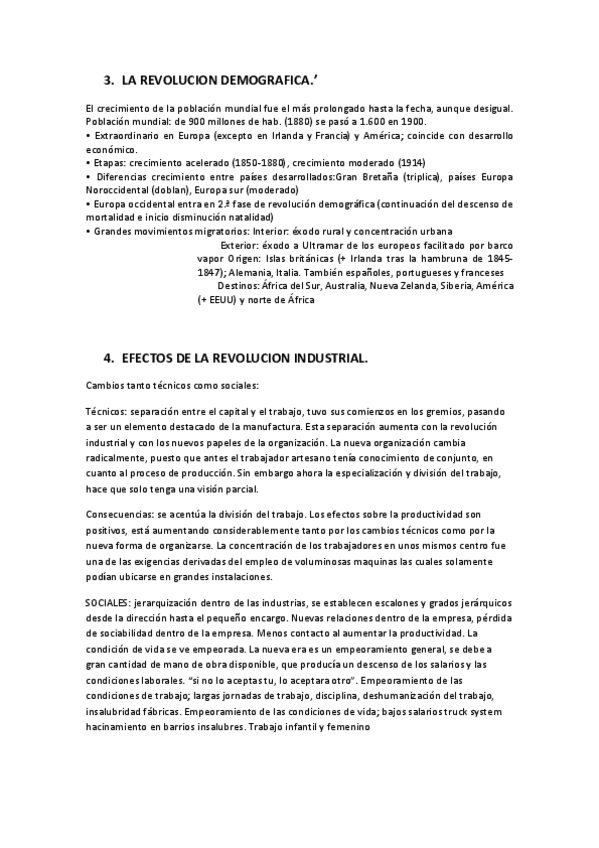 3. LA REVOLUCION DEMOGRAFICA.'

El crecimiento de la población mundial fue el más prolongado hasta la fecha, aunque desigual. Población mundial: de 900 millones de hab. (1880) se pasó a 1.600 en 1900.
• Extraordinario en Europa (excepto en Irlanda y Francia) y América; coincide con desarrollo económico.
• Etapas: crecimiento acelerado (1850-1880), crecimiento moderado (1914)
• Diferencias crecimiento entre países desarrollados:Gran Bretaña (triplica), países Europa Noroccidental (doblan), Europa sur (moderado)
• Europa occidental entra en 2.ª fase de revolución demográfica (continuación del descenso de mortalidad e inicio disminución natalidad)
• Grandes movimientos migratorios: Interior: éxodo rural y concentración urbana
Exterior: éxodo a Ultramar de los europeos facilitado por barco vapor Origen: Islas británicas (+ Irlanda tras la hambruna de 1845-1847); Alemania, Italia. También españoles, portugueses y franceses
Destinos: África del Sur, Australia, Nueva Zelanda, Siberia, América (+ EEUU) y norte de África

4. EFECTOS DE LA REVOLUCION INDUSTRIAL.

Cambios tanto técnicos como sociales:

Técnicos: separación entre el capital y el trabajo, tuvo sus comienzos en los gremios, pasando a ser un elemento destacado de la manufactura. Esta separación aumenta con la revolución industrial y con los nuevos papeles de la organización. La nueva organización cambia radicalmente, puesto que antes el trabajador artesano tenía conocimiento de conjunto, en cuanto al proceso de producción. Sin embargo ahora la especialización y división del trabajo, hace que solo tenga una visión parcial.

Consecuencias: se acentúa la división del trabajo. Los efectos sobre la productividad son positivos, está aumentando considerablemente tanto por los cambios técnicos como por la nueva forma de organizarse. La concentración de los trabajadores en unos mismos centro fue una de las exigencias derivadas del empleo de voluminosas maquinas las cuales solamente podían ubicarse en grandes instalaciones.

SOCIALES: jerarquización dentro de las industrias, se establecen escalones y grados jerárquicos desde la dirección hasta el pequeño encargo. Nuevas relaciones dentro de la empresa, pérdida de sociabilidad dentro de la empresa. Menos contacto al aumentar la productividad. La condición de vida se ve empeorada. La nueva era es un empeoramiento general, se debe a gran cantidad de mano de obra disponible, que producía un descenso de los salarios y las condiciones laborales. "si no lo aceptas tu, lo aceptara otro". Empeoramiento de las condiciones de trabajo; largas jornadas de trabajo, disciplina, deshumanización del trabajo, insalubridad fábricas. Empeoramiento de las condiciones de vida; bajos salarios truck system hacinamiento en barrios insalubres. Trabajo infantil y femenino